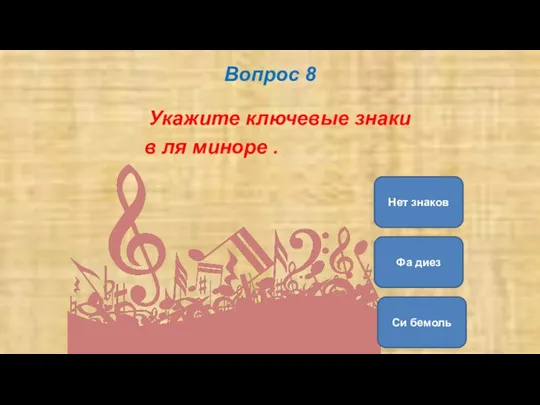 Вопрос 8

Укажите ключевые знаки в ля миноре .

Нет знаков

Фа диез

Си бемоль